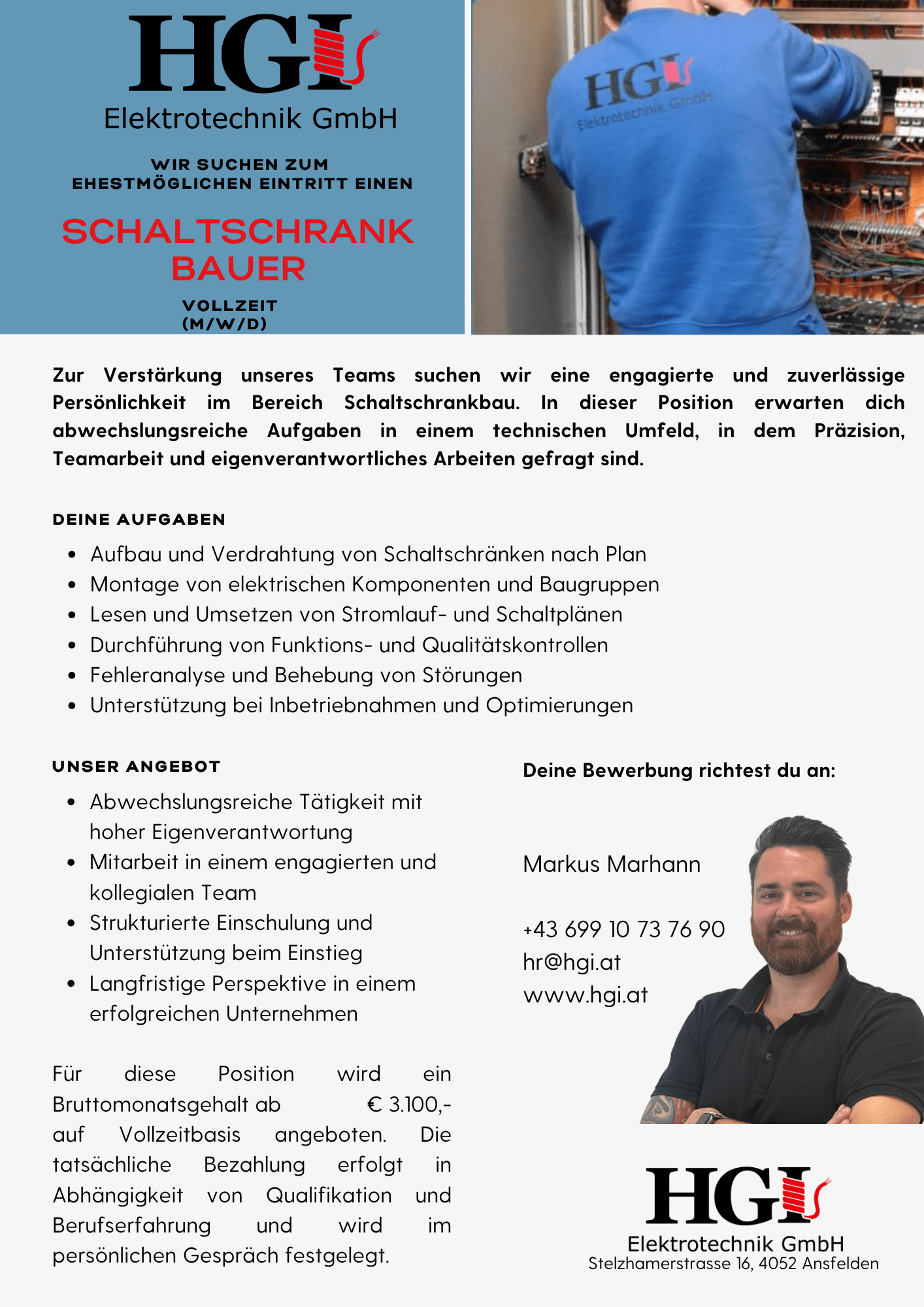 HGI
Elektrotechnik GmbH

WIR SUCHEN ZUM EHESTMÖGLICHEN EINTRITT EINEN

SCHALTSCHRANK BAUER

VOLLZEIT (M/W/D)

HGI
Elektrotechnik GmbH

Zur Verstärkung unseres Teams suchen wir eine engagierte und zuverlässige Persönlichkeit im Bereich Schaltschrankbau. In dieser Position erwarten dich abwechslungsreiche Aufgaben in einem technischen Umfeld, in dem Präzision, Teamarbeit und eigenverantwortliches Arbeiten gefragt sind.

DEINE AUFGABEN

- Aufbau und Verdrahtung von Schaltschränken nach Plan
- Montage von elektrischen Komponenten und Baugruppen
- Lesen und Umsetzen von Stromlauf- und Schaltplänen
- Durchführung von Funktions- und Qualitätskontrollen
- Fehleranalyse und Behebung von Störungen
- Unterstützung bei Inbetriebnahmen und Optimierungen

UNSER ANGEBOT

- Abwechslungsreiche Tätigkeit mit hoher Eigenverantwortung
- Mitarbeit in einem engagierten und kollegialen Team
- Strukturierte Einschulung und Unterstützung beim Einstieg
- Langfristige Perspektive in einem erfolgreichen Unternehmen

Für diese Position wird ein Bruttomonatsgehalt ab € 3.100,- auf Vollzeitbasis angeboten. Die tatsächliche Bezahlung erfolgt in Abhängigkeit von Qualifikation und Berufserfahrung und wird im persönlichen Gespräch festgelegt.

Deine Bewerbung richtest du an:

Markus Marhann

+43 699 10 73 76 90
hr@hgi.at
www.hgi.at

HGI
Elektrotechnik GmbH
Stelzhamerstrasse 16, 4052 Ansfelden